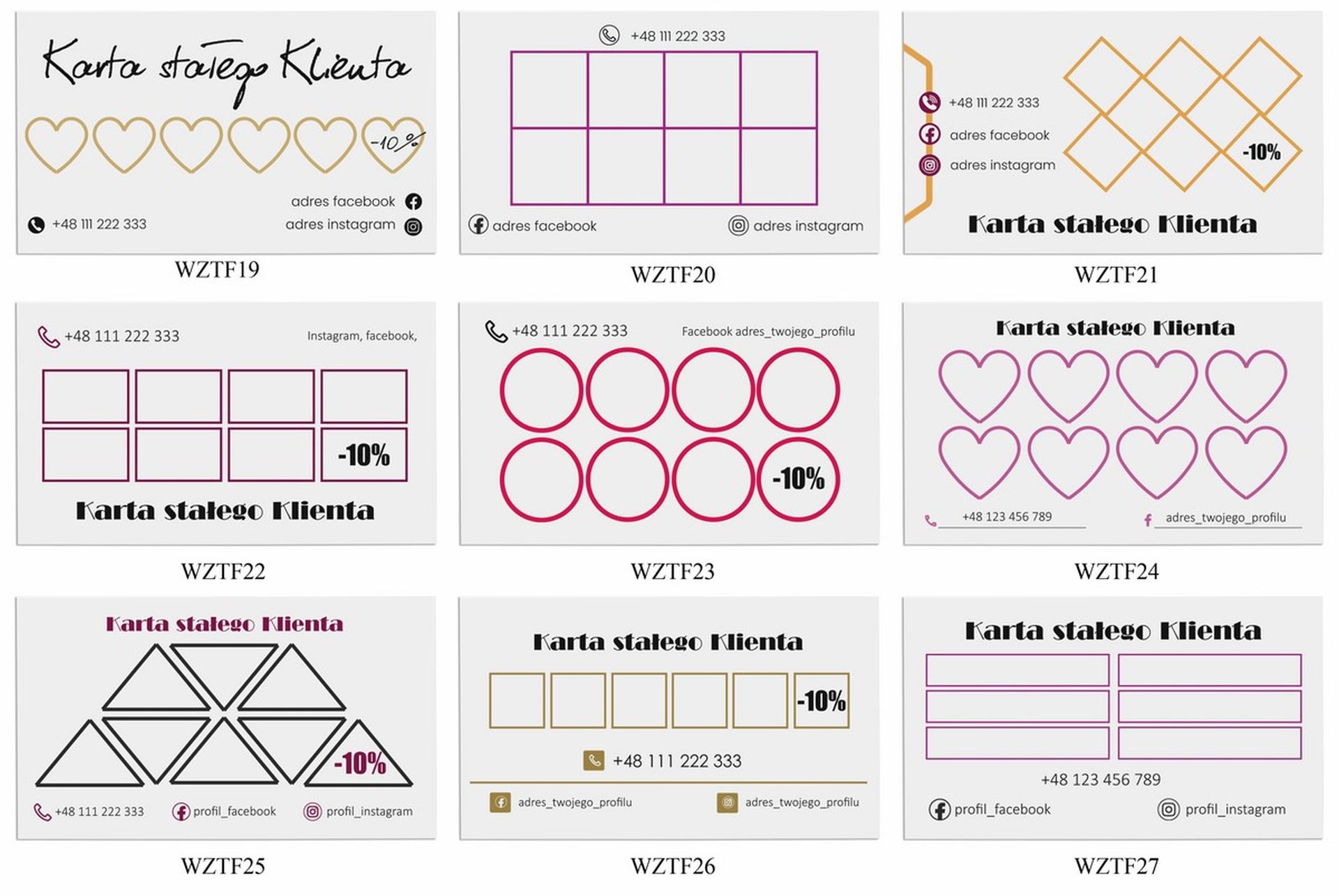 Karta stałego Klienta

-10%

adres facebook

+48 111 222 333

adres instagram

WZTF19

+48 111 222 333

adres facebook

adres instagram

WZTF20

+48 111 222 333

adres facebook

adres instagram

-10%

Karta stałego Klienta

WZTF21

+48 111 222 333

Instagram, facebook,

-10%

Karta stałego Klienta

WZTF22

+48 111 222 333

Facebook adres_twojego_profilu

-10%

WZTF23

Karta stałego Klienta

+48 123 456 789

adres_twojego_profilu

WZTF24

Karta stałego Klienta

-10%

+48 111 222 333

profil_facebook

profil_instagram

WZTF25

Karta stałego Klienta

-10%

+48 111 222 333

adres_twojego_profilu

adres_twojego_profilu

WZTF26

Karta stałego Klienta

+48 123 456 789

profil_facebook

profil_instagram

WZTF27